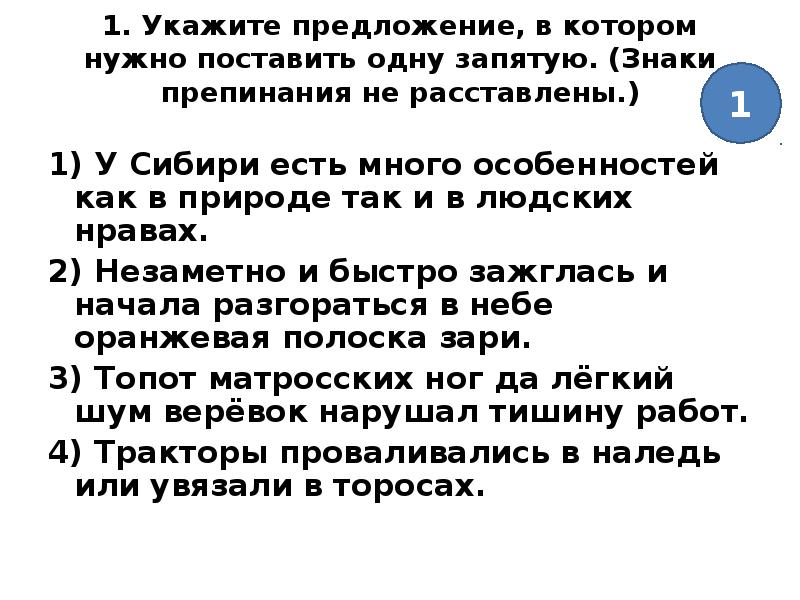 1. Укажите предложение, в котором нужно поставить одну запятую. (Знаки препинания не расставлены.)

1

1) У Сибири есть много особенностей как в природе так и в людских нравах.

2) Незаметно и быстро зажглась и начала разгораться в небе оранжевая полоска зари.

3) Топот матросских ног да лёгкий шум верёвок нарушал тишину работ.

4) Тракторы проваливались в наледь или увязали в торосах.